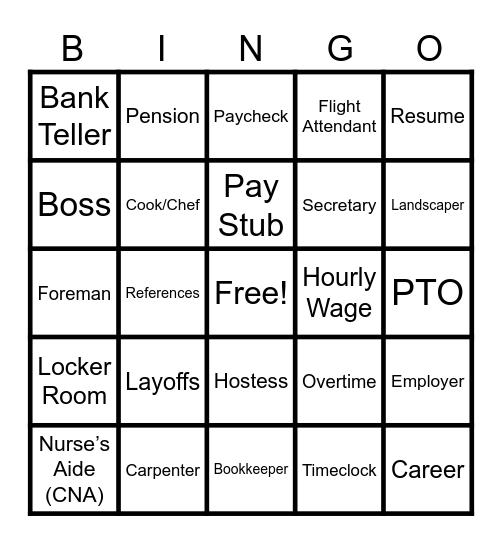 | B | I | N | G | O |
|---|---|---|---|---|
| Bank Teller | Pension | Paycheck | Flight Attendant | Resume |
| Boss | Cook/Chef | Pay Stub | Secretary | Landscaper |
| Foreman | References | Free! | Hourly Wage | PTO |
| Locker Room | Layoffs | Hostess | Overtime | Employer |
| Nurse's Aide (CNA) | Carpenter | Bookkeeper | Timeclock | Career |